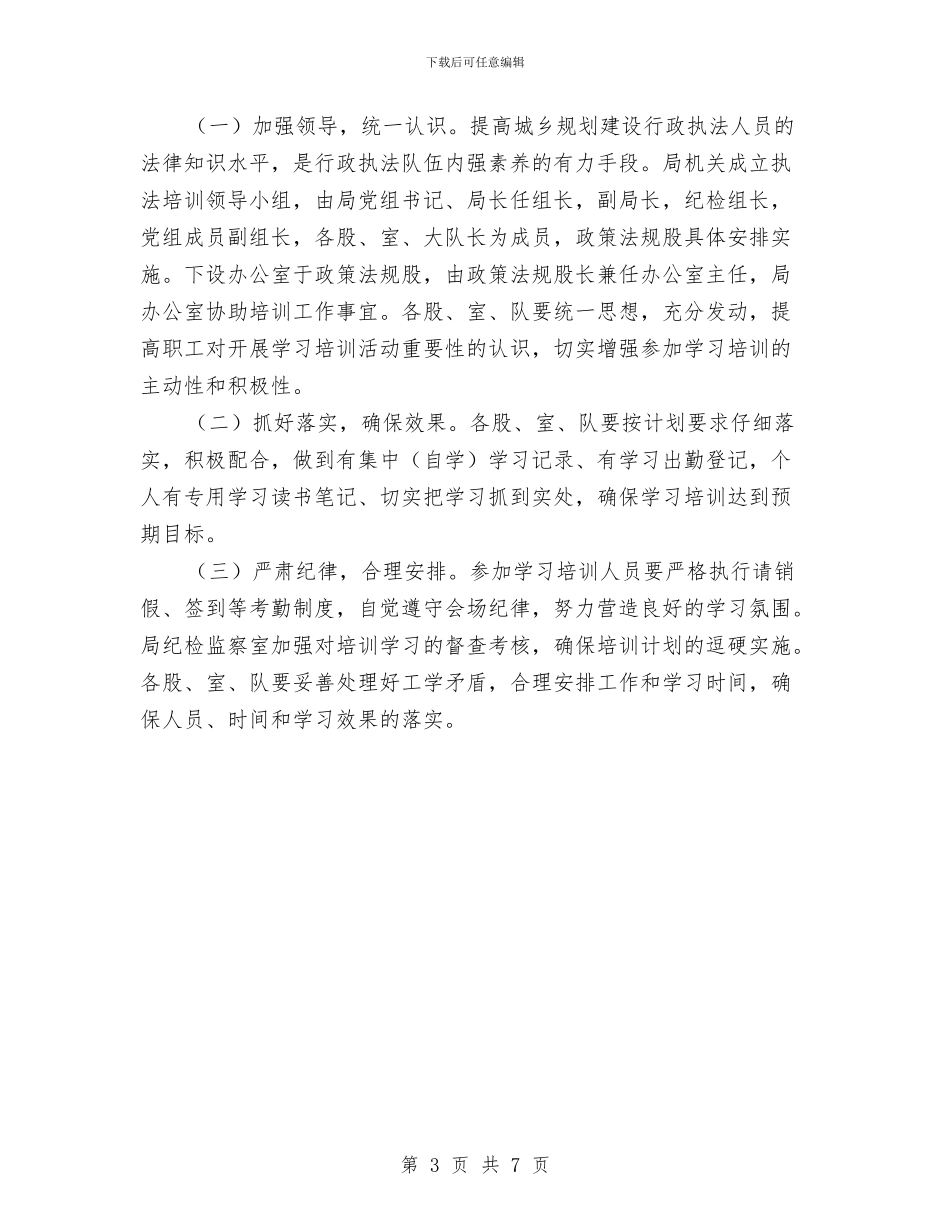 下载后可任意编辑

（一）加强领导，统一认识。提高城乡规划建设行政执法人员的法律知识水平，是行政执法队伍内强素养的有力手段。局机关成立执法培训领导小组，由局党组书记、局长任组长，副局长，纪检组长，党组成员副组长，各股、室、大队长为成员，政策法规股具体安排实施。下设办公室于政策法规股，由政策法规股长兼任办公室主任，局办公室协助培训工作事宜。各股、室、队要统一思想，充分发动，提高职工对开展学习培训活动重要性的认识，切实增强参加学习培训的主动性和积极性。

（二）抓好落实，确保效果。各股、室、队要按计划要求仔细落实，积极配合，做到有集中（自学）学习记录、有学习出勤登记，个人有专用学习读书笔记、切实把学习抓到实处，确保学习培训达到预期目标。

（三）严肃纪律，合理安排。参加学习培训人员要严格执行请销假、签到等考勤制度，自觉遵守会场纪律，努力营造良好的学习氛围。局纪检监察室加强对培训学习的督查考核，确保培训计划的逗硬实施。各股、室、队要妥善处理好工学矛盾，合理安排工作和学习时间，确保人员、时间和学习效果的落实。

第 3 页 共 7 页